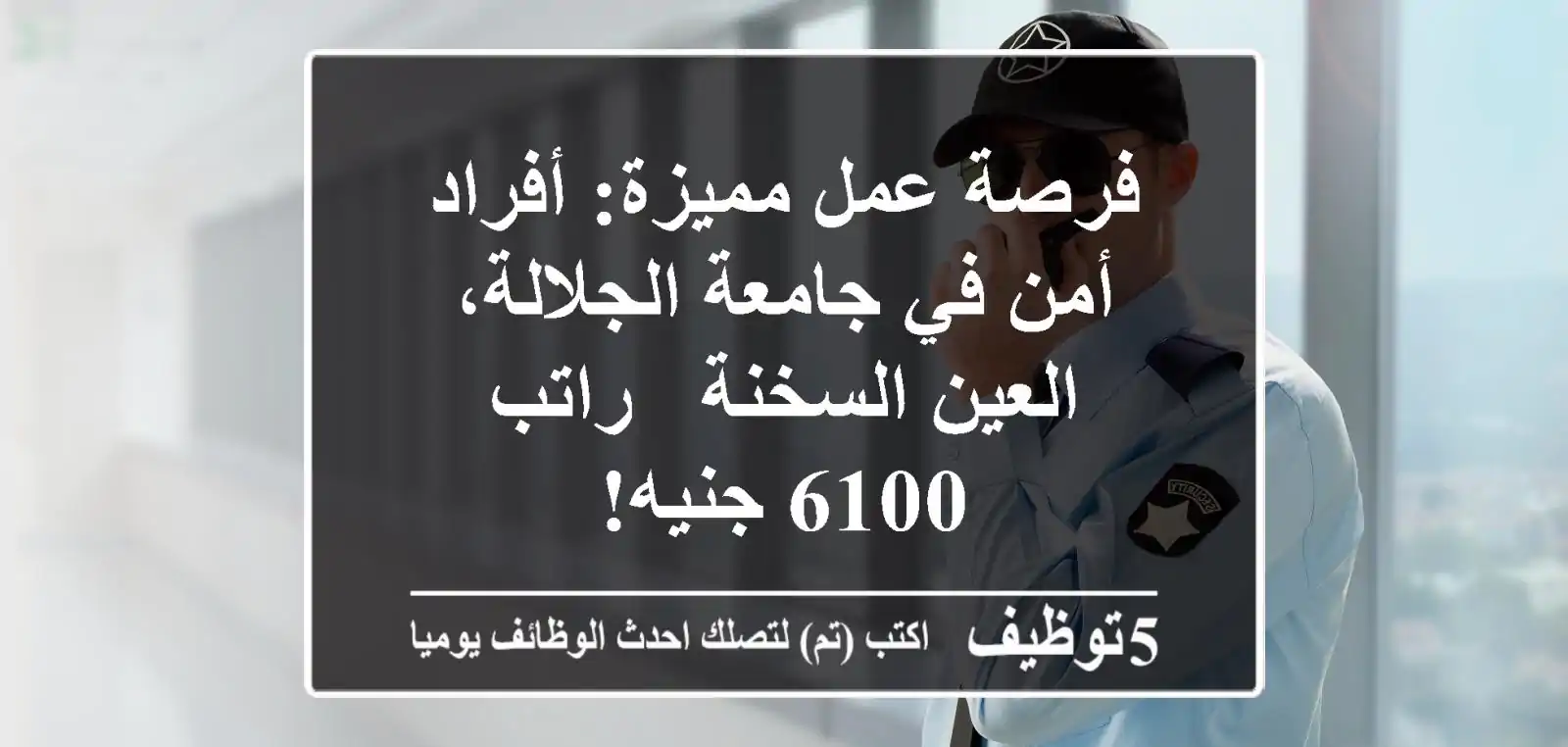 فرصة عمل مميزة: أفراد أمن في جامعة الجلالة، العين السخنة  راتب 6100 جنيه!

5توظيف اكتب (تم) لتصلك احدث الوظائف يوميا